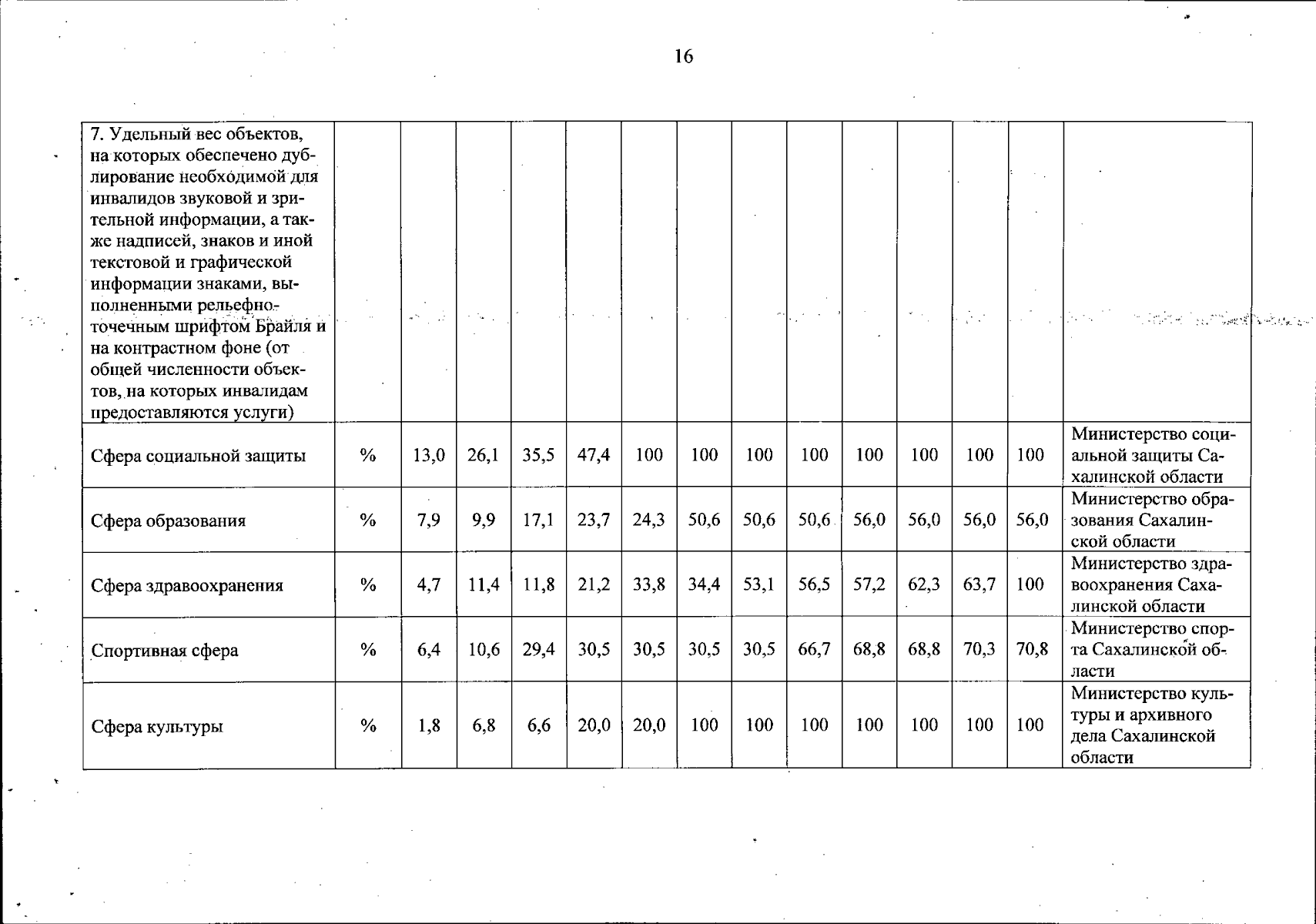 16

| 7. Удельный вес объектов, на которых обеспечено дублирование необходимой для инвалидов звуковой и зрительной информации, а также надписей, знаков и иной текстовой и графической информации знаками, выполненными рельефно-точечным шрифтом Брайля и на контрастном фоне (от общей численности объектов, на которых инвалидам предоставляются услуги) | | | | | | | | | | | | | | |
|---|---|---|---|---|---|---|---|---|---|---|---|---|---|---|
| Сфера социальной защиты | % | 13,0 | 26,1 | 35,5 | 47,4 | 100 | 100 | 100 | 100 | 100 | 100 | 100 | 100 | Министерство социальной защиты Сахалинской области |
| Сфера образования | % | 7,9 | 9,9 | 17,1 | 23,7 | 24,3 | 50,6 | 50,6 | 50,6 | 56,0 | 56,0 | 56,0 | 56,0 | Министерство образования Сахалинской области |
| Сфера здравоохранения | % | 4,7 | 11,4 | 11,8 | 21,2 | 33,8 | 34,4 | 53,1 | 56,5 | 57,2 | 62,3 | 63,7 | 100 | Министерство здравоохранения Сахалинской области |
| Спортивная сфера | % | 6,4 | 10,6 | 29,4 | 30,5 | 30,5 | 30,5 | 30,5 | 66,7 | 68,8 | 68,8 | 70,3 | 70,8 | Министерство спорта Сахалинской области |
| Сфера культуры | % | 1,8 | 6,8 | 6,6 | 20,0 | 20,0 | 100 | 100 | 100 | 100 | 100 | 100 | 100 | Министерство культуры и архивного дела Сахалинской области |